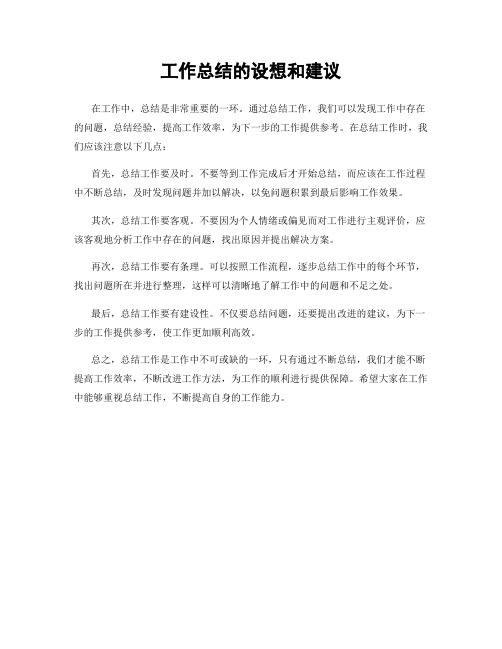 工作总结的设想和建议

在工作中，总结是非常重要的一环。通过总结工作，我们可以发现工作中存在的问题，总结经验，提高工作效率，为下一步的工作提供参考。在总结工作时，我们应该注意以下几点：

首先，总结工作要及时。不要等到工作完成后才开始总结，而应该在工作过程中不断总结，及时发现问题并加以解决，以免问题积累到最后影响工作效果。

其次，总结工作要客观。不要因为个人情绪或偏见而对工作进行主观评价，应该客观地分析工作中存在的问题，找出原因并提出解决方案。

再次，总结工作要有条理。可以按照工作流程，逐步总结工作中的每个环节，找出问题所在并进行整理，这样可以清晰地了解工作中的问题和不足之处。

最后，总结工作要有建设性。不仅要总结问题，还要提出改进的建议，为下一步的工作提供参考，使工作更加顺利高效。

总之，总结工作是工作中不可或缺的一环，只有通过不断总结，我们才能不断提高工作效率，不断改进工作方法，为工作的顺利进行提供保障。希望大家在工作中能够重视总结工作，不断提高自身的工作能力。